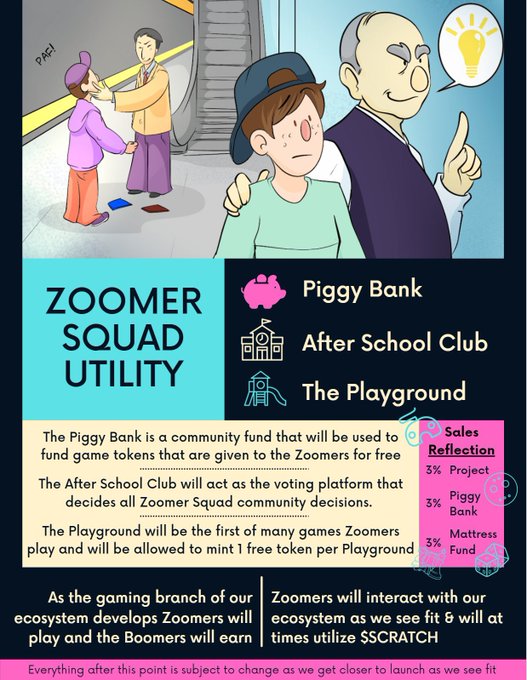 PAF!

ZOOMER SQUAD UTILITY

Piggy Bank

After School Club

The Playground

The Piggy Bank is a community fund that will be used to fund game tokens that are given to the Zoomers for free

The After School Club will act as the voting platform that decides all Zoomer Squad community decisions.

The Playground will be the first of many games Zoomers play and will be allowed to mint 1 free token per Playground

Sales Reflection

3% Project

3% Piggy Bank

3% Mattress Fund

As the gaming branch of our ecosystem develops Zoomers will play and the Boomers will earn

Zoomers will interact with our ecosystem as we see fit & will at times utilize $SCRATCH

Everything after this point is subject to change as we get closer to launch as we see fit